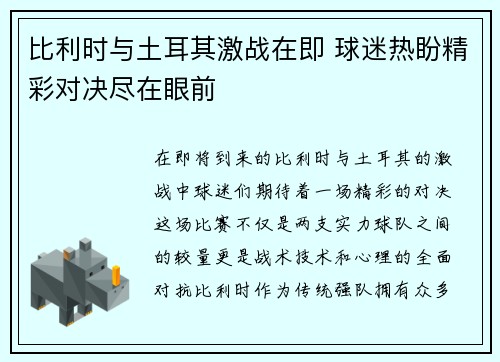 比利时与土耳其激战在即 球迷热盼精彩对决尽在眼前

在即将到来的比利时与土耳其的激战中球迷们期待着一场精彩的对决这场比赛不仅是两支实力球队之间的较量更是战术技术和心理的全面对抗比利时作为传统强队拥有众多